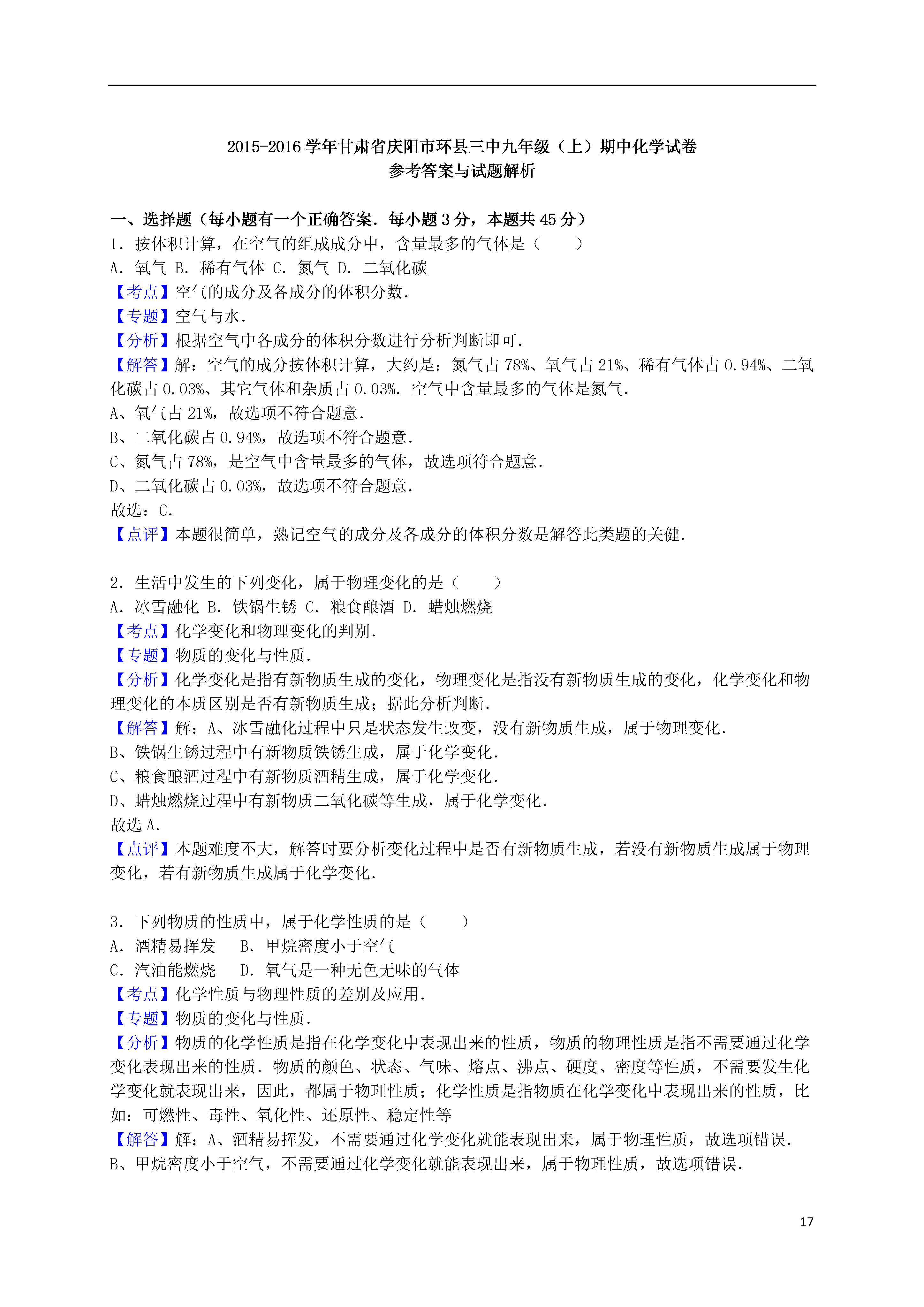 2015-2016 学年甘肃省庆阳市环县三中九年级（上）期中化学试卷
参考答案与试题解析

一、选择题（每小题有一个正确答案．每小题 3 分，本题共 45 分）
1．按体积计算，在空气的组成成分中，含量最多的气体是（　　）
A．氧气 B．稀有气体 C．氮气 D．二氧化碳
【考点】空气的成分及各成分的体积分数．
【专题】空气与水．
【分析】根据空气中各成分的体积分数进行分析判断即可．
【解答】解：空气的成分按体积计算，大约是：氮气占 78%、氧气占 21%、稀有气体占 0.94%、二氧化碳占 0.03%、其它气体和杂质占 0.03%．空气中含量最多的气体是氮气．
A、氧气占 21%，故选项不符合题意．
B、二氧化碳占 0.94%，故选项不符合题意．
C、氮气占 78%，是空气中含量最多的气体，故选项符合题意．
D、二氧化碳占 0.03%，故选项不符合题意．
故选：C．
【点评】本题很简单，熟记空气的成分及各成分的体积分数是解答此类题的关健．

2．生活中发生的下列变化，属于物理变化的是（　　）
A．冰雪融化 B．铁锅生锈 C．粮食酿酒 D．蜡烛燃烧
【考点】化学变化和物理变化的判别．
【专题】物质的变化与性质．
【分析】化学变化是指有新物质生成的变化，物理变化是指没有新物质生成的变化，化学变化和物理变化的本质区别是否有新物质生成；据此分析判断．
【解答】解：A、冰雪融化过程中只是状态发生改变，没有新物质生成，属于物理变化．
B、铁锅生锈过程中有新物质铁锈生成，属于化学变化．
C、粮食酿酒过程中有新物质酒精生成，属于化学变化．
D、蜡烛燃烧过程中有新物质二氧化碳等生成，属于化学变化．
故选 A．
【点评】本题难度不大，解答时要分析变化过程中是否有新物质生成，若没有新物质生成属于物理变化，若有新物质生成属于化学变化．

3．下列物质的性质中，属于化学性质的是（　　）
A．酒精易挥发　　B．甲烷密度小于空气
C．汽油能燃烧　　D．氧气是一种无色无味的气体
【考点】化学性质与物理性质的差别及应用．
【专题】物质的变化与性质．
【分析】物质的化学性质是指在化学变化中表现出来的性质，物质的物理性质是指不需要通过化学变化表现出来的性质．物质的颜色、状态、气味、熔点、沸点、硬度、密度等性质，不需要发生化学变化就表现出来，因此，都属于物理性质；化学性质是指物质在化学变化中表现出来的性质，比如：可燃性、毒性、氧化性、还原性、稳定性等
【解答】解：A、酒精易挥发，不需要通过化学变化就能表现出来，属于物理性质，故选项错误．
B、甲烷密度小于空气，不需要通过化学变化就能表现出来，属于物理性质，故选项错误．

17